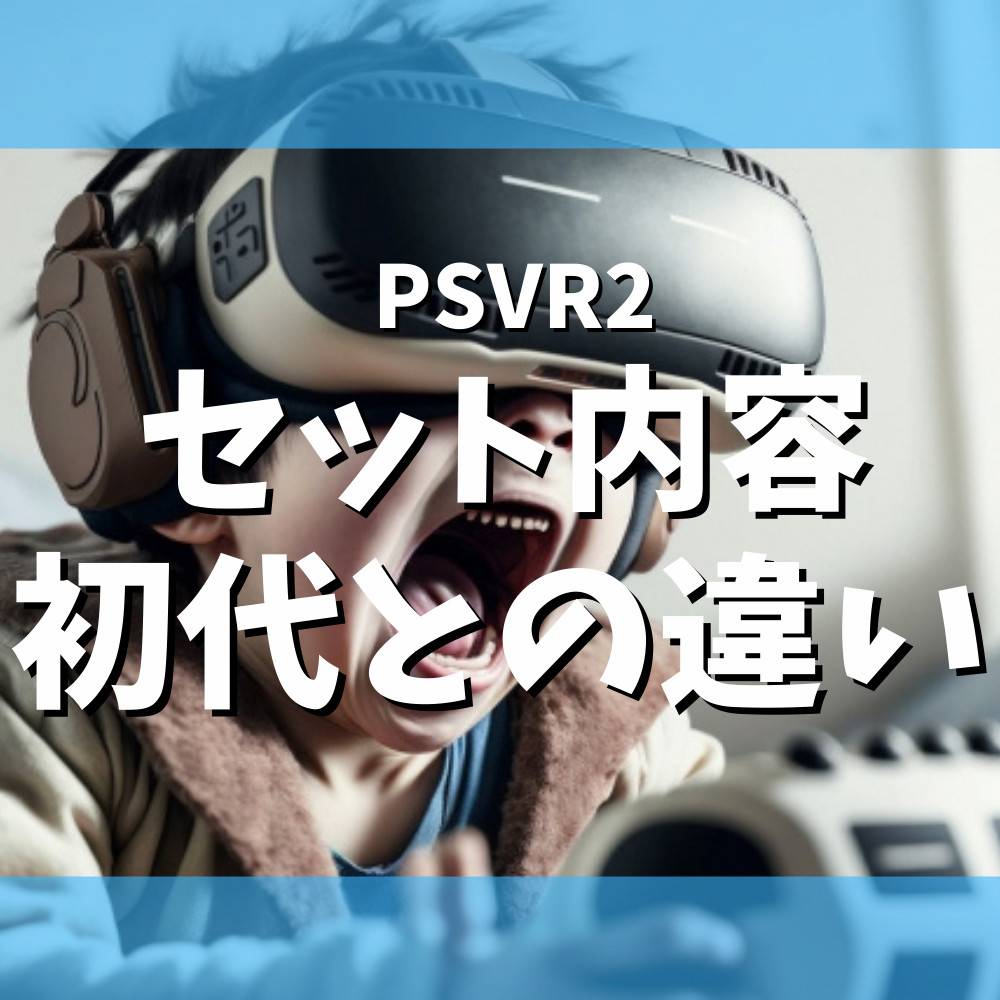 PSVR2
セット内容
初代との違い